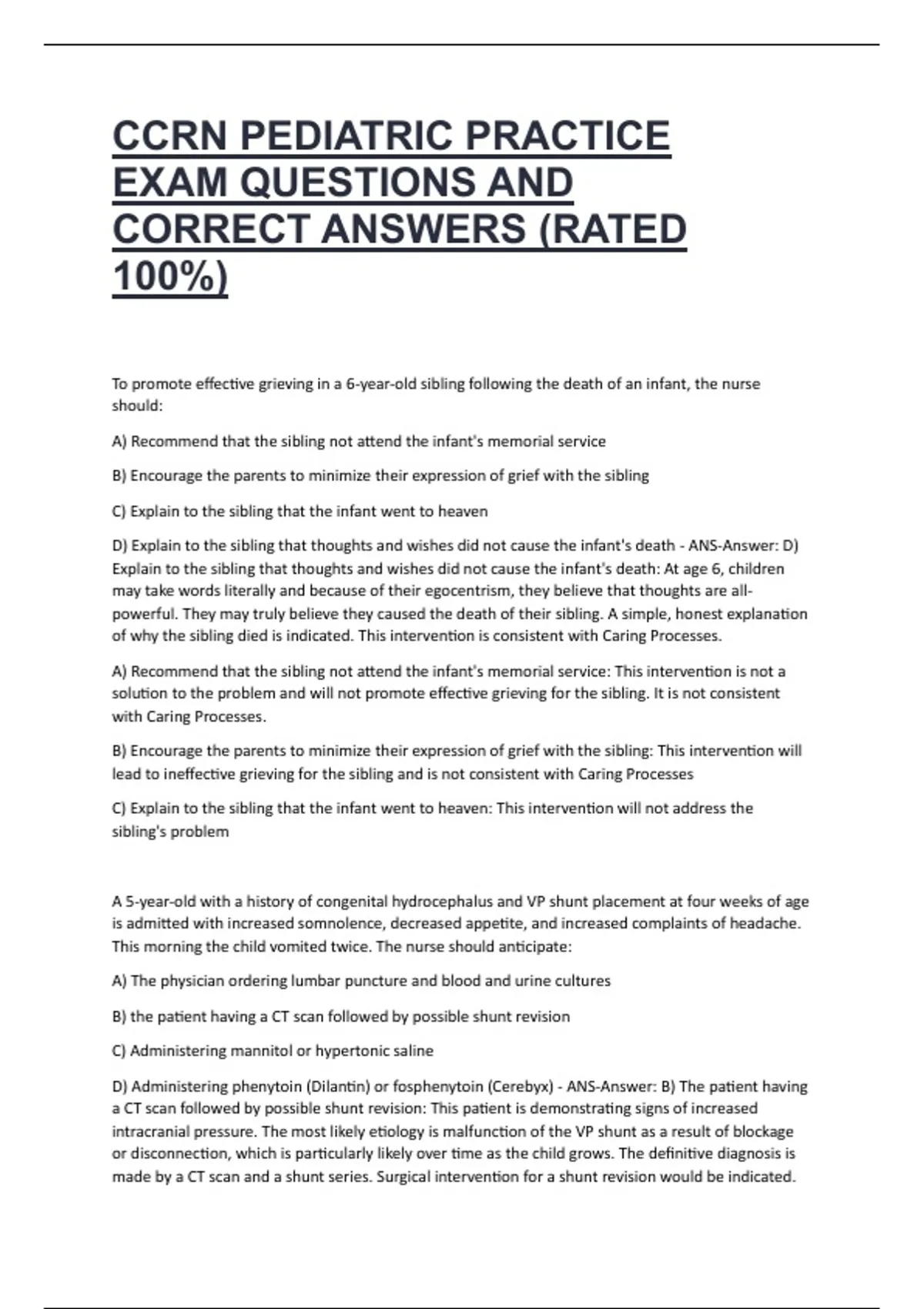 CCRN PEDIATRIC PRACTICE EXAM QUESTIONS AND CORRECT ANSWERS (RATED 100%)

To promote effective grieving in a 6-year-old sibling following the death of an infant, the nurse should:

A) Recommend that the sibling not attend the infant's memorial service

B) Encourage the parents to minimize their expression of grief with the sibling

C) Explain to the sibling that the infant went to heaven

D) Explain to the sibling that thoughts and wishes did not cause the infant's death - ANS-Answer: D) Explain to the sibling that thoughts and wishes did not cause the infant's death: At age 6, children may take words literally and because of their egocentrism, they believe that thoughts are all-powerful. They may truly believe they caused the death of their sibling. A simple, honest explanation of why the sibling died is indicated. This intervention is consistent with Caring Processes.

A) Recommend that the sibling not attend the infant's memorial service: This intervention is not a solution to the problem and will not promote effective grieving for the sibling. It is not consistent with Caring Processes.

B) Encourage the parents to minimize their expression of grief with the sibling: This intervention will lead to ineffective grieving for the sibling and is not consistent with Caring Processes

C) Explain to the sibling that the infant went to heaven: This intervention will not address the sibling's problem

A 5-year-old with a history of congenital hydrocephalus and VP shunt placement at four weeks of age is admitted with increased somnolence, decreased appetite, and increased complaints of headache. This morning the child vomited twice. The nurse should anticipate:

A) The physician ordering lumbar puncture and blood and urine cultures

B) the patient having a CT scan followed by possible shunt revision

C) Administering mannitol or hypertonic saline

D) Administering phenytoin (Dilantin) or fosphenytoin (Cerebyx) - ANS-Answer: B) The patient having a CT scan followed by possible shunt revision: This patient is demonstrating signs of increased intracranial pressure. The most likely etiology is malfunction of the VP shunt as a result of blockage or disconnection, which is particularly likely over time as the child grows. The definitive diagnosis is made by a CT scan and a shunt series. Surgical intervention for a shunt revision would be indicated.